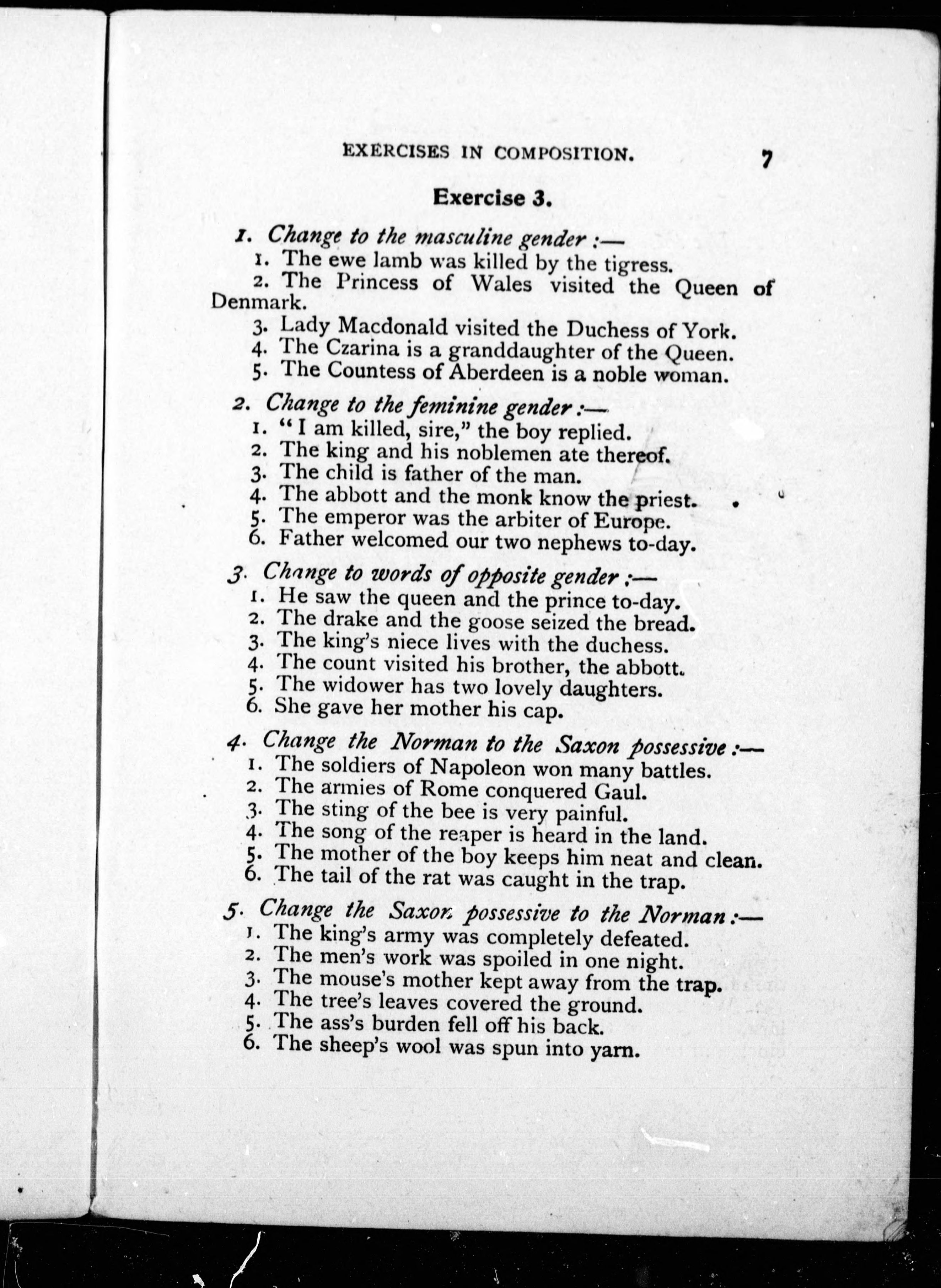 EXERCISES IN COMPOSITION. 7

Exercise 3.

1. Change to the masculine gender :—

1. The ewe lamb was killed by the tigress.

2. The Princess of Wales visited the Queen of Denmark.

3. Lady Macdonald visited the Duchess of York.

4. The Czarina is a granddaughter of the Queen.

5. The Countess of Aberdeen is a noble woman.

2. Change to the feminine gender :—

1. "I am killed, sire," the boy replied.

2. The king and his noblemen ate thereof.

3. The child is father of the man.

4. The abbott and the monk know the priest.

5. The emperor was the arbiter of Europe.

6. Father welcomed our two nephews to-day.

3. Change to words of opposite gender :—

1. He saw the queen and the prince to-day.

2. The drake and the goose seized the bread.

3. The king's niece lives with the duchess.

4. The count visited his brother, the abbott.

5. The widower has two lovely daughters.

6. She gave her mother his cap.

4. Change the Norman to the Saxon possessive :—

1. The soldiers of Napoleon won many battles.

2. The armies of Rome conquered Gaul.

3. The sting of the bee is very painful.

4. The song of the reaper is heard in the land.

5. The mother of the boy keeps him neat and clean.

6. The tail of the rat was caught in the trap.

5. Change the Saxon possessive to the Norman :—

1. The king's army was completely defeated.

2. The men's work was spoiled in one night.

3. The mouse's mother kept away from the trap.

4. The tree's leaves covered the ground.

5. The ass's burden fell off his back.

6. The sheep's wool was spun into yarn.